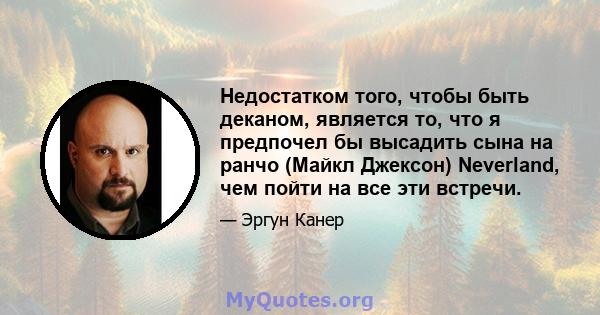 Недостатком того, чтобы быть деканом, является то, что я предпочел бы высадить сына на ранчо (Майкл Джексон) Neverland, чем пойти на все эти встречи.

— Эргун Канер

MyQuotes.org